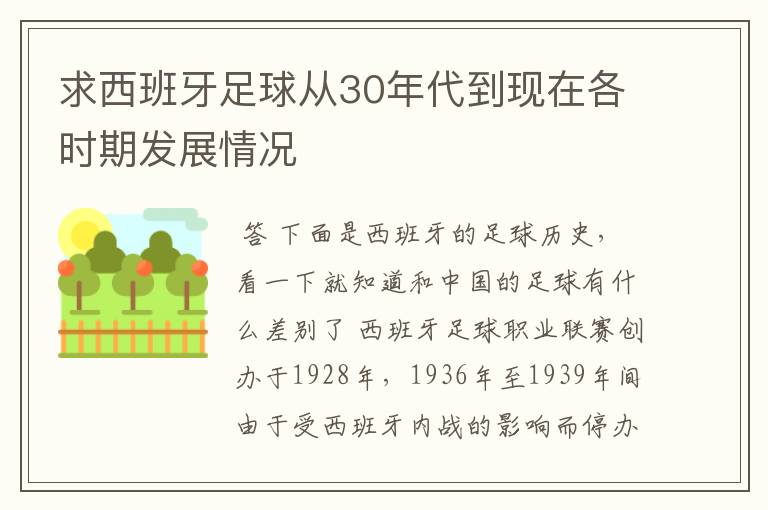 求西班牙足球从30年代到现在各时期发展情况

答 下面是西班牙的足球历史，看一下就知道和中国的足球有什么差别了 西班牙足球职业联赛创办于1928年，1936年至1939年间由于受西班牙内战的影响而停办